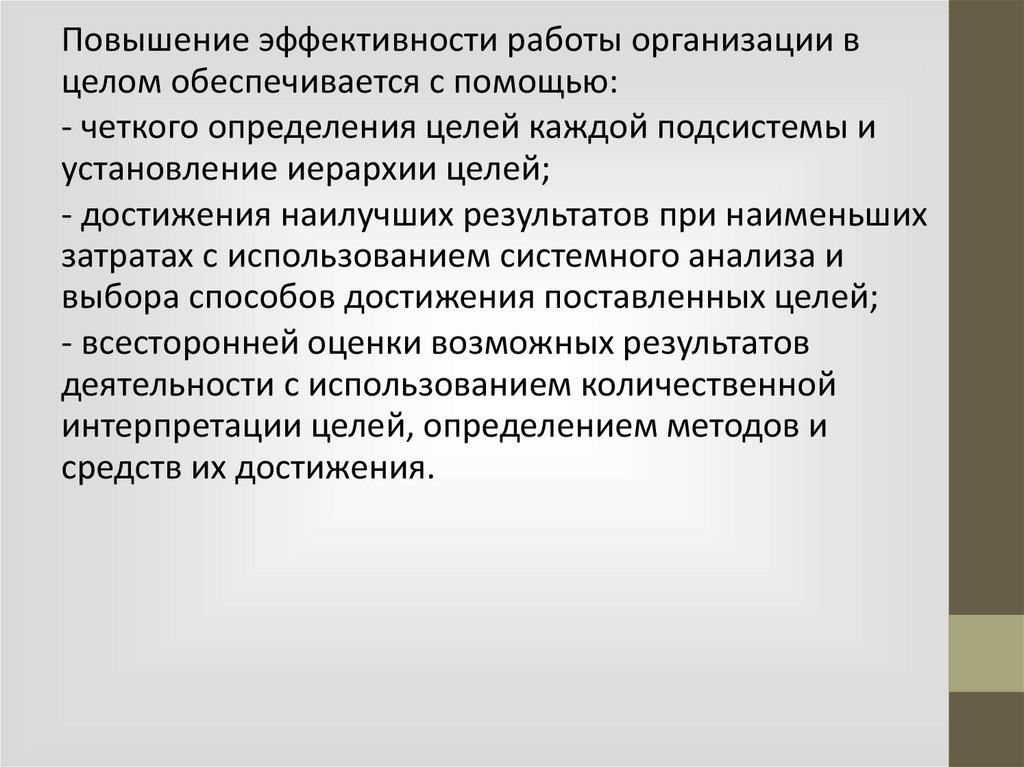 Повышение эффективности работы организации в целом обеспечивается с помощью:

- четкого определения целей каждой подсистемы и установление иерархии целей;

- достижения наилучших результатов при наименьших затратах с использованием системного анализа и выбора способов достижения поставленных целей;

- всесторонней оценки возможных результатов деятельности с использованием количественной интерпретации целей, определением методов и средств их достижения.